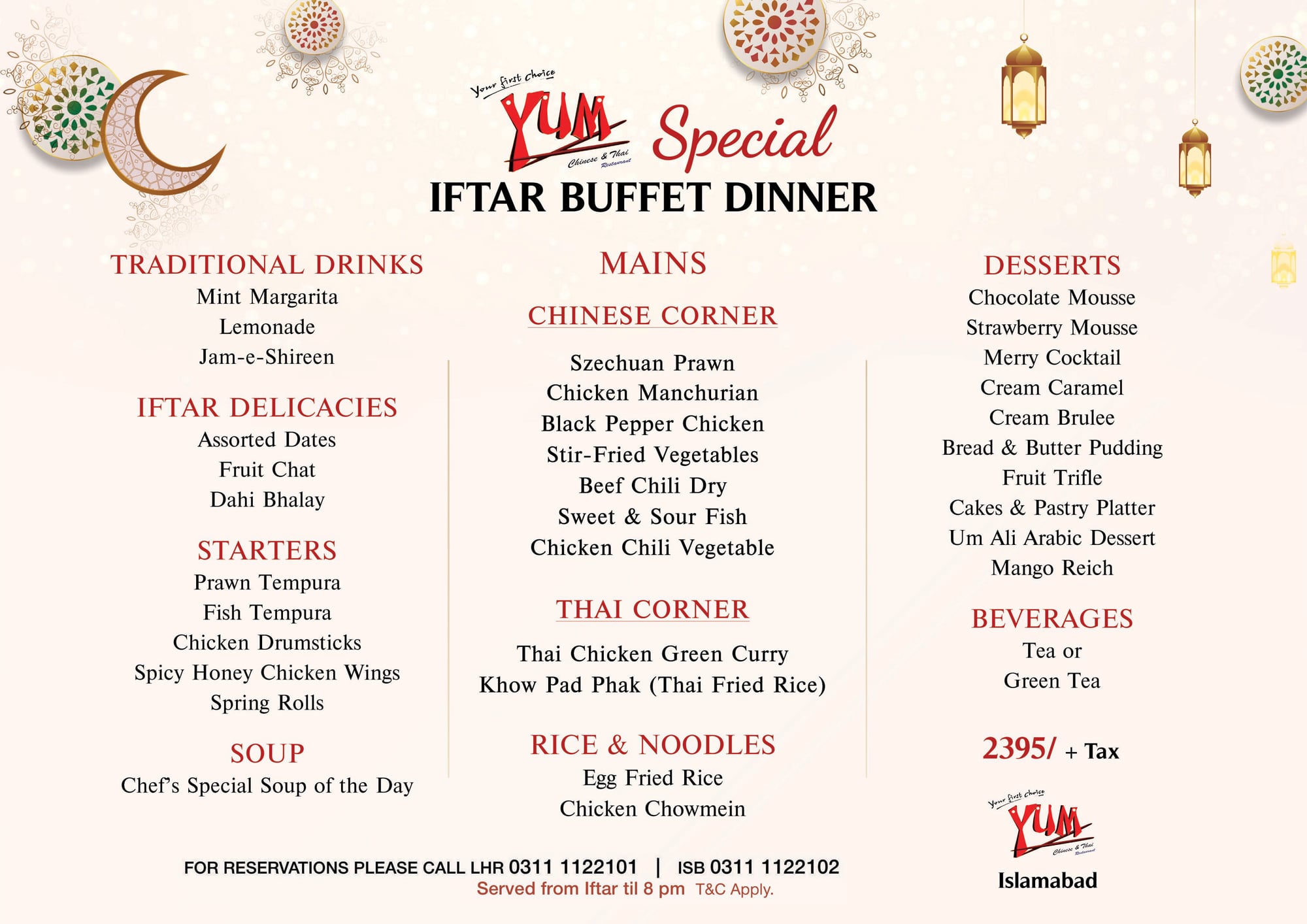 Your first choice
YUM
Chinese & Thai Restaurant
Special
IFTAR BUFFET DINNER

TRADITIONAL DRINKS
Mint Margarita
Lemonade
Jam-e-Shireen

IFTAR DELICACIES
Assorted Dates
Fruit Chat
Dahi Bhalay

STARTERS
Prawn Tempura
Fish Tempura
Chicken Drumsticks
Spicy Honey Chicken Wings
Spring Rolls

SOUP
Chef's Special Soup of the Day

MAINS

CHINESE CORNER
Szechuan Prawn
Chicken Manchurian
Black Pepper Chicken
Stir-Fried Vegetables
Beef Chili Dry
Sweet & Sour Fish
Chicken Chili Vegetable

THAI CORNER
Thai Chicken Green Curry
Khow Pad Phak (Thai Fried Rice)

RICE & NOODLES
Egg Fried Rice
Chicken Chowmein

DESSERTS
Chocolate Mousse
Strawberry Mousse
Merry Cocktail
Cream Caramel
Cream Brulee
Bread & Butter Pudding
Fruit Trifle
Cakes & Pastry Platter
Um Ali Arabic Dessert
Mango Reich

BEVERAGES
Tea or
Green Tea

2395/ + Tax

Your first choice
YUM
Chinese & Thai Restaurant
Islamabad

FOR RESERVATIONS PLEASE CALL LHR 0311 1122101 | ISB 0311 1122102
Served from Iftar til 8 pm T&C Apply.